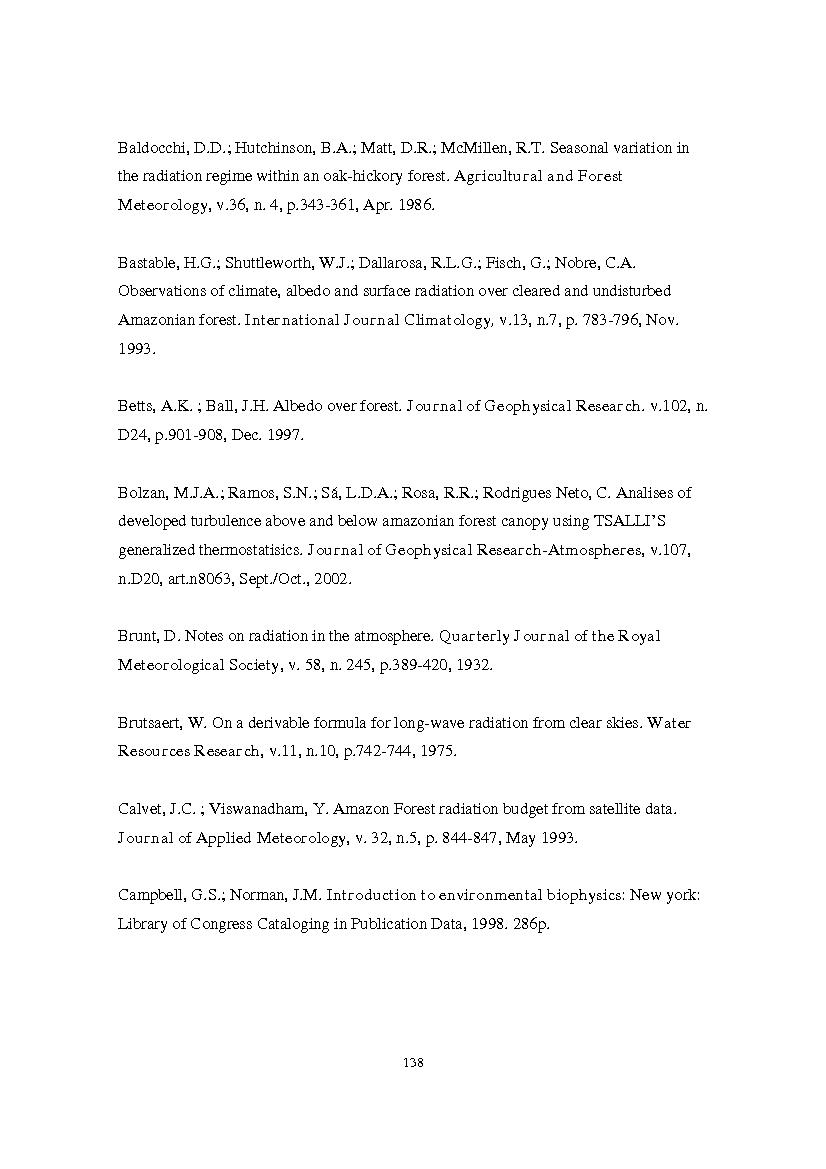 Baldocchi, D.D.; Hutchinson, B.A.; Matt, D.R.; McMillen, R.T. Seasonal variation in the radiation regime within an oak-hickory forest. Agricultural and Forest Meteorology, v.36, n. 4, p.343-361, Apr. 1986.

Bastable, H.G.; Shuttleworth, W.J.; Dallarosa, R.L.G.; Fisch, G.; Nobre, C.A. Observations of climate, albedo and surface radiation over cleared and undisturbed Amazonian forest. International Journal Climatology, v.13, n.7, p. 783-796, Nov. 1993.

Betts, A.K. ; Ball, J.H. Albedo over forest. Journal of Geophysical Research. v.102, n. D24, p.901-908, Dec. 1997.

Bolzan, M.J.A.; Ramos, S.N.; Sá, L.D.A.; Rosa, R.R.; Rodrigues Neto, C. Analises of developed turbulence above and below amazonian forest canopy using TSALLI'S generalized thermostatisics. Journal of Geophysical Research-Atmospheres, v.107, n.D20, art.n8063, Sept./Oct., 2002.

Brunt, D. Notes on radiation in the atmosphere. Quarterly Journal of the Royal Meteorological Society, v. 58, n. 245, p.389-420, 1932.

Brutsaert, W. On a derivable formula for long-wave radiation from clear skies. Water Resources Research, v.11, n.10, p.742-744, 1975.

Calvet, J.C. ; Viswanadham, Y. Amazon Forest radiation budget from satellite data. Journal of Applied Meteorology, v. 32, n.5, p. 844-847, May 1993.

Campbell, G.S.; Norman, J.M. Introduction to environmental biophysics: New york: Library of Congress Cataloging in Publication Data, 1998. 286p.

138